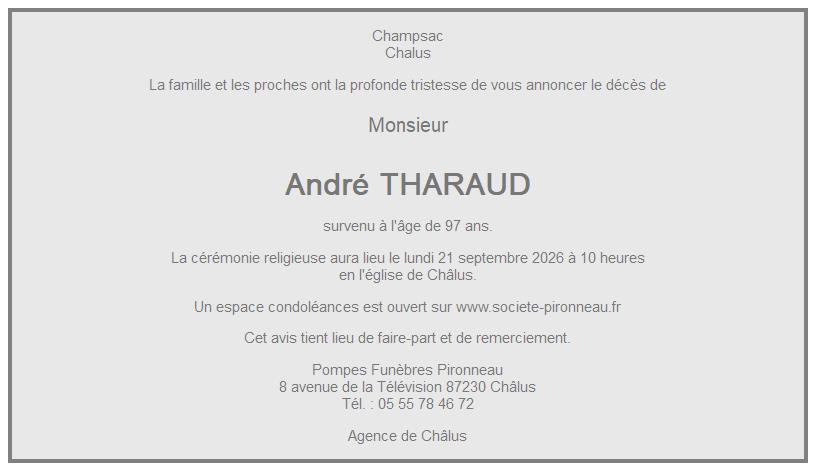 Champsac
Chalus

La famille et les proches ont la profonde tristesse de vous annoncer le décès de

Monsieur

André THARAUD

survenu à l'âge de 97 ans.

La cérémonie religieuse aura lieu le lundi 21 septembre 2026 à 10 heures
en l'église de Châlus.

Un espace condoléances est ouvert sur www.societe-pironneau.fr

Cet avis tient lieu de faire-part et de remerciement.

Pompes Funèbres Pironneau
8 avenue de la Télévision 87230 Châlus
Tél. : 05 55 78 46 72

Agence de Châlus